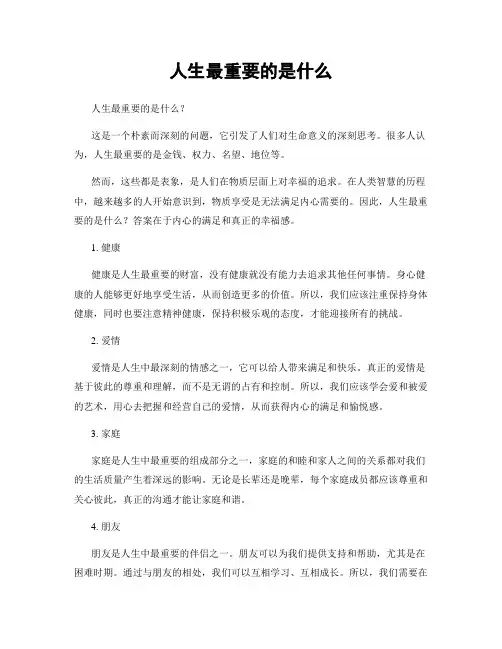 人生最重要的是什么

人生最重要的是什么？

这是一个朴素而深刻的问题，它引发了人们对生命意义的深刻思考。很多人认为，人生最重要的是金钱、权力、名望、地位等。

然而，这些都是表象，是人们在物质层面上对幸福的追求。在人类智慧的历程中，越来越多的人开始意识到，物质享受是无法满足内心需要的。因此，人生最重要的是什么？答案在于内心的满足和真正的幸福感。

1. 健康

健康是人生最重要的财富，没有健康就没有能力去追求其他任何事情。身心健康的人能够更好地享受生活，从而创造更多的价值。所以，我们应该注重保持身体健康，同时也要注意精神健康，保持积极乐观的态度，才能迎接所有的挑战。

2. 爱情

爱情是人生中最深刻的情感之一，它可以给人带来满足和快乐。真正的爱情是基于彼此的尊重和理解，而不是无谓的占有和控制。所以，我们应该学会爱和被爱的艺术，用心去把握和经营自己的爱情，从而获得内心的满足和愉悦感。

3. 家庭

家庭是人生中最重要的组成部分之一，家庭的和睦和家人之间的关系都对我们的生活质量产生着深远的影响。无论是长辈还是晚辈，每个家庭成员都应该尊重和关心彼此，真正的沟通才能让家庭和谐。

4. 朋友

朋友是人生中最重要的伴侣之一。朋友可以为我们提供支持和帮助，尤其是在困难时期。通过与朋友的相处，我们可以互相学习、互相成长。所以，我们需要在